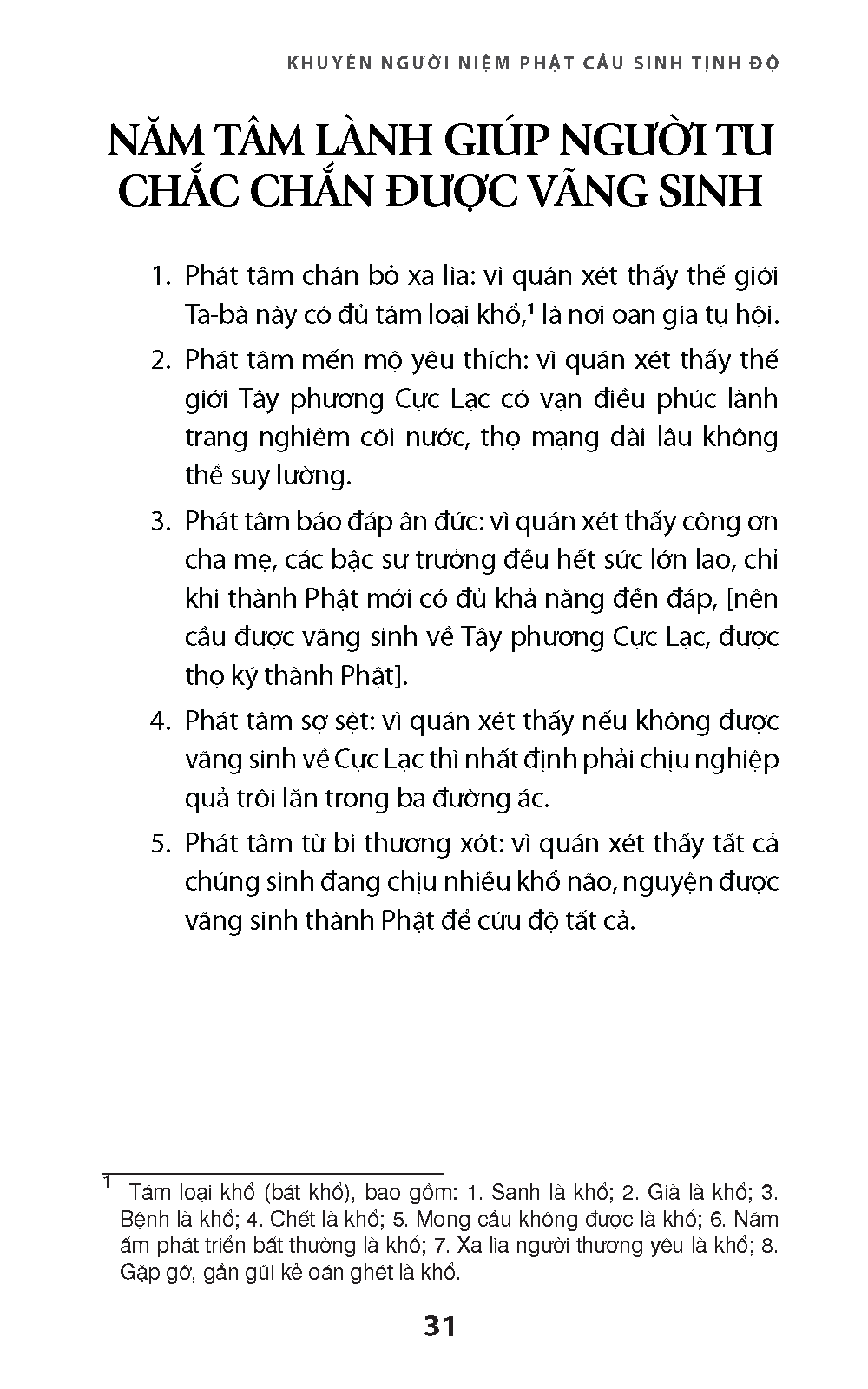 KHUYÊN NGƯỜI NIỆM PHẬT CẦU SINH TỊNH ĐỘ

NĂM TÂM LÀNH GIÚP NGƯỜI TU CHẮC CHẮN ĐƯỢC VÃNG SINH

1. Phát tâm chán bỏ xa lìa: vì quán xét thấy thế giới Ta-bà này có đủ tám loại khổ,$^1$ là nơi oan gia tụ hội.

2. Phát tâm mến mộ yêu thích: vì quán xét thấy thế giới Tây phương Cực Lạc có vạn điều phúc lành trang nghiêm cõi nước, thọ mạng dài lâu không thể suy lường.

3. Phát tâm báo đáp ân đức: vì quán xét thấy công ơn cha mẹ, các bậc sư trưởng đều hết sức lớn lao, chỉ khi thành Phật mới có đủ khả năng đền đáp, [nên cầu được vãng sinh về Tây phương Cực Lạc, được thọ ký thành Phật].

4. Phát tâm sợ sệt: vì quán xét thấy nếu không được vãng sinh về Cực Lạc thì nhất định phải chịu nghiệp quả trôi lăn trong ba đường ác.

5. Phát tâm từ bi thương xót: vì quán xét thấy tất cả chúng sinh đang chịu nhiều khổ não, nguyện được vãng sinh thành Phật để cứu độ tất cả.

$^1$ Tám loại khổ (bát khổ), bao gồm: 1. Sanh là khổ; 2. Già là khổ; 3. Bệnh là khổ; 4. Chết là khổ; 5. Mong cầu không được là khổ; 6. Năm ấm phát triển bất thường là khổ; 7. Xa lìa người thương yêu là khổ; 8. Gặp gỡ, gần gũi kẻ oán ghét là khổ.

31